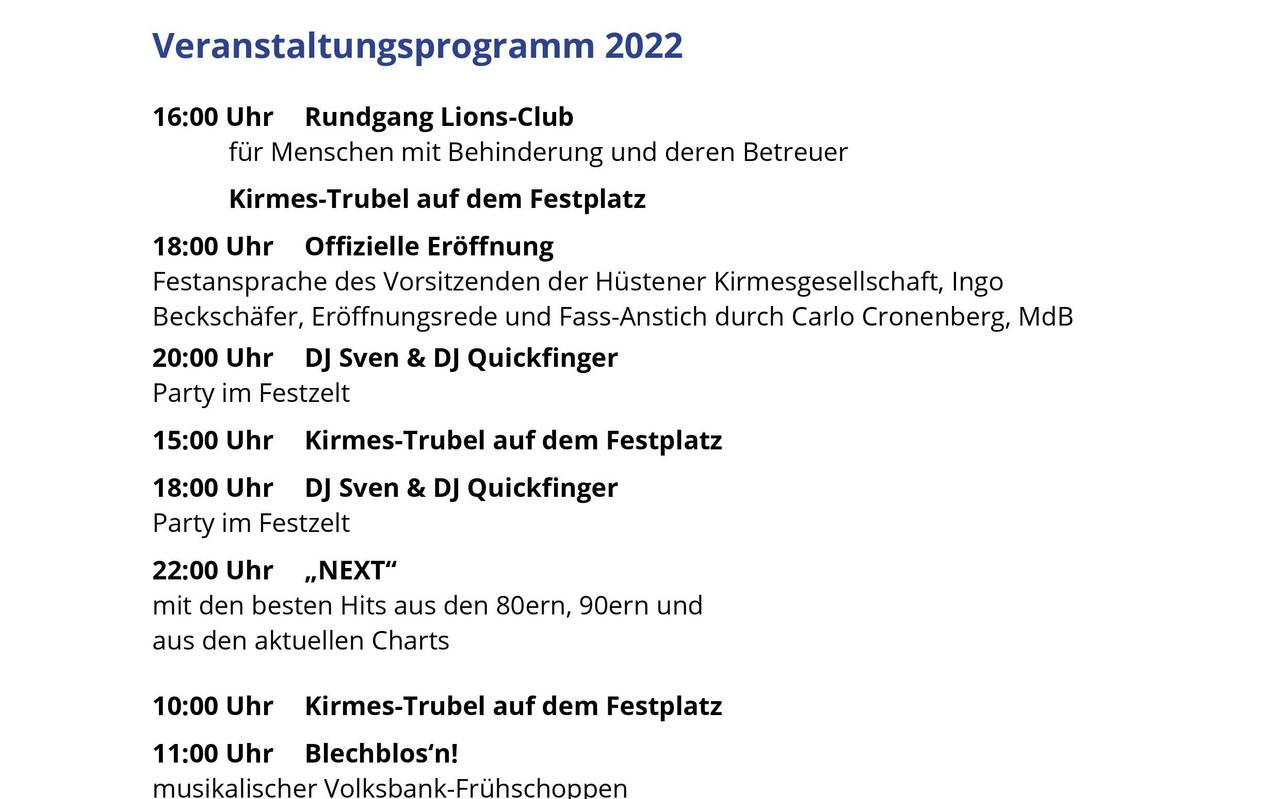 Veranstaltungsprogramm 2022

16:00 Uhr Rundgang Lions-Club
für Menschen mit Behinderung und deren Betreuer

Kirmes-Trubel auf dem Festplatz

18:00 Uhr Offizielle Eröffnung
Festansprache des Vorsitzenden der Hüstener Kirmesgesellschaft, Ingo Beckschäfer, Eröffnungsrede und Fass-Anstich durch Carlo Cronenberg, MdB

20:00 Uhr DJ Sven & DJ Quickfinger
Party im Festzelt

15:00 Uhr Kirmes-Trubel auf dem Festplatz

18:00 Uhr DJ Sven & DJ Quickfinger
Party im Festzelt

22:00 Uhr „NEXT“
mit den besten Hits aus den 80ern, 90ern und
aus den aktuellen Charts

10:00 Uhr Kirmes-Trubel auf dem Festplatz

11:00 Uhr Blechblos'n!
musikalischer Volksbank-Frühschoppen